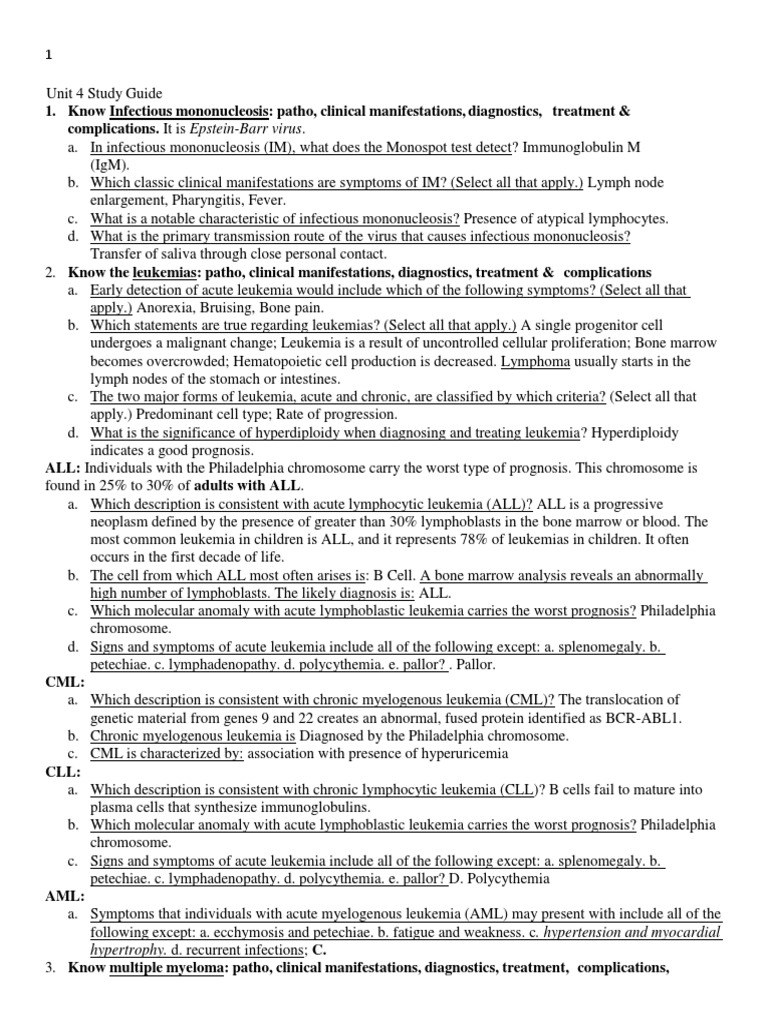 1

Unit 4 Study Guide

1. Know Infectious mononucleosis: patho, clinical manifestations, diagnostics, treatment & complications. It is Epstein-Barr virus.
a. In infectious mononucleosis (IM), what does the Monospot test detect? Immunoglobulin M (IgM).
b. Which classic clinical manifestations are symptoms of IM? (Select all that apply.) Lymph node enlargement, Pharyngitis, Fever.
c. What is a notable characteristic of infectious mononucleosis? Presence of atypical lymphocytes.
d. What is the primary transmission route of the virus that causes infectious mononucleosis? Transfer of saliva through close personal contact.

2. Know the leukemias: patho, clinical manifestations, diagnostics, treatment & complications
a. Early detection of acute leukemia would include which of the following symptoms? (Select all that apply.) Anorexia, Bruising, Bone pain.
b. Which statements are true regarding leukemias? (Select all that apply.) A single progenitor cell undergoes a malignant change; Leukemia is a result of uncontrolled cellular proliferation; Bone marrow becomes overcrowded; Hematopoietic cell production is decreased. Lymphoma usually starts in the lymph nodes of the stomach or intestines.
c. The two major forms of leukemia, acute and chronic, are classified by which criteria? (Select all that apply.) Predominant cell type; Rate of progression.
d. What is the significance of hyperdiploidy when diagnosing and treating leukemia? Hyperdiploidy indicates a good prognosis.

ALL: Individuals with the Philadelphia chromosome carry the worst type of prognosis. This chromosome is found in 25% to 30% of adults with ALL.
a. Which description is consistent with acute lymphocytic leukemia (ALL)? ALL is a progressive neoplasm defined by the presence of greater than 30% lymphoblasts in the bone marrow or blood. The most common leukemia in children is ALL, and it represents 78% of leukemias in children. It often occurs in the first decade of life.
b. The cell from which ALL most often arises is: B Cell. A bone marrow analysis reveals an abnormally high number of lymphoblasts. The likely diagnosis is: ALL.
c. Which molecular anomaly with acute lymphoblastic leukemia carries the worst prognosis? Philadelphia chromosome.
d. Signs and symptoms of acute leukemia include all of the following except: a. splenomegaly. b. petechiae. c. lymphadenopathy. d. polycythemia. e. pallor? . Pallor.

CML:
a. Which description is consistent with chronic myelogenous leukemia (CML)? The translocation of genetic material from genes 9 and 22 creates an abnormal, fused protein identified as BCR-ABL1.
b. Chronic myelogenous leukemia is Diagnosed by the Philadelphia chromosome.
c. CML is characterized by: association with presence of hyperuricemia

CLL:
a. Which description is consistent with chronic lymphocytic leukemia (CLL)? B cells fail to mature into plasma cells that synthesize immunoglobulins.
b. Which molecular anomaly with acute lymphoblastic leukemia carries the worst prognosis? Philadelphia chromosome.
c. Signs and symptoms of acute leukemia include all of the following except: a. splenomegaly. b. petechiae. c. lymphadenopathy. d. polycythemia. e. pallor? D. Polycythemia

AML:
a. Symptoms that individuals with acute myelogenous leukemia (AML) may present with include all of the following except: a. ecchymosis and petechiae. b. fatigue and weakness. c. hypertension and myocardial hypertrophy. d. recurrent infections; C.

3. Know multiple myeloma: patho, clinical manifestations, diagnostics, treatment, complications,